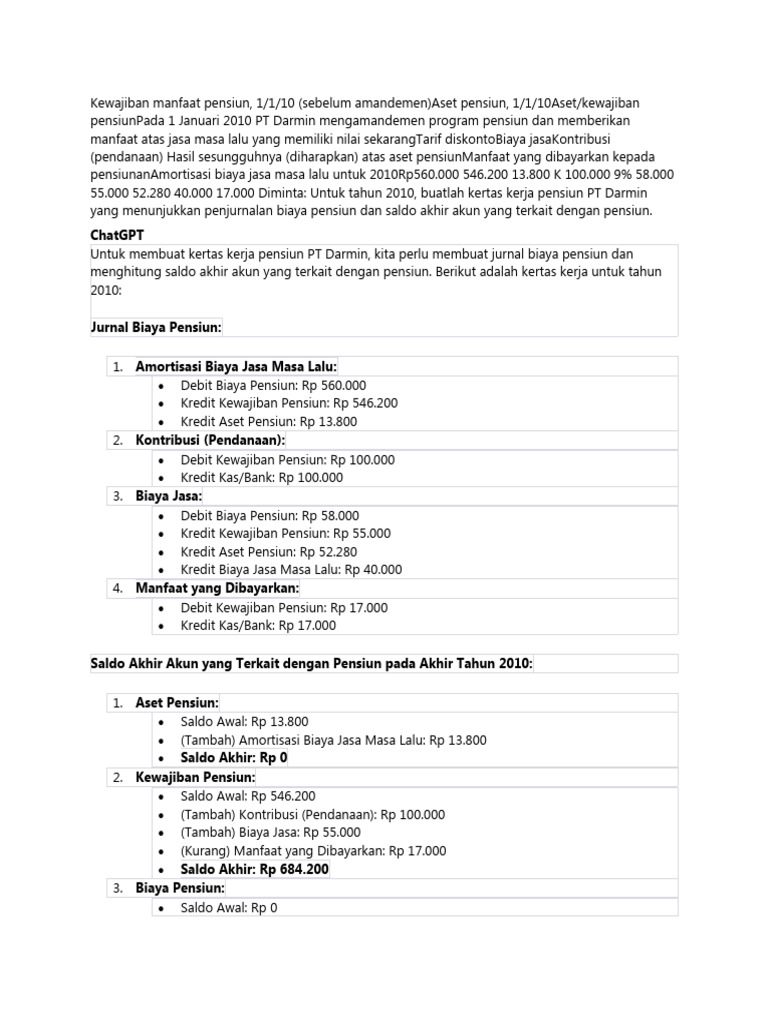 Kewajiban manfaat pensiun, 1/1/10 (sebelum amandemen)Aset pensiun, 1/1/10Aset/kewajiban pensiunPada 1 Januari 2010 PT Darmin mengamandemen program pensiun dan memberikan manfaat atas jasa masa lalu yang memiliki nilai sekarangTarif diskontoBiaya jasaKontribusi (pendanaan) Hasil sesungguhnya (diharapkan) atas aset pensiunManfaat yang dibayarkan kepada pensiunanAmortisasi biaya jasa masa lalu untuk 2010Rp560.000 546.200 13.800 K 100.000 9% 58.000 55.000 52.280 40.000 17.000 Diminta: Untuk tahun 2010, buatlah kertas kerja pensiun PT Darmin yang menunjukkan penjurnalan biaya pensiun dan saldo akhir akun yang terkait dengan pensiun.

ChatGPT

Untuk membuat kertas kerja pensiun PT Darmin, kita perlu membuat jurnal biaya pensiun dan menghitung saldo akhir akun yang terkait dengan pensiun. Berikut adalah kertas kerja untuk tahun 2010:

Jurnal Biaya Pensiun:

1. Amortisasi Biaya Jasa Masa Lalu:
• Debit Biaya Pensiun: Rp 560.000
• Kredit Kewajiban Pensiun: Rp 546.200
• Kredit Aset Pensiun: Rp 13.800
2. Kontribusi (Pendanaan):
• Debit Kewajiban Pensiun: Rp 100.000
• Kredit Kas/Bank: Rp 100.000
3. Biaya Jasa:
• Debit Biaya Pensiun: Rp 58.000
• Kredit Kewajiban Pensiun: Rp 55.000
• Kredit Aset Pensiun: Rp 52.280
• Kredit Biaya Jasa Masa Lalu: Rp 40.000
4. Manfaat yang Dibayarkan:
• Debit Kewajiban Pensiun: Rp 17.000
• Kredit Kas/Bank: Rp 17.000

Saldo Akhir Akun yang Terkait dengan Pensiun pada Akhir Tahun 2010:

1. Aset Pensiun:
• Saldo Awal: Rp 13.800
• (Tambah) Amortisasi Biaya Jasa Masa Lalu: Rp 13.800
• Saldo Akhir: Rp 0
2. Kewajiban Pensiun:
• Saldo Awal: Rp 546.200
• (Tambah) Kontribusi (Pendanaan): Rp 100.000
• (Tambah) Biaya Jasa: Rp 55.000
• (Kurang) Manfaat yang Dibayarkan: Rp 17.000
• Saldo Akhir: Rp 684.200
3. Biaya Pensiun:
• Saldo Awal: Rp 0